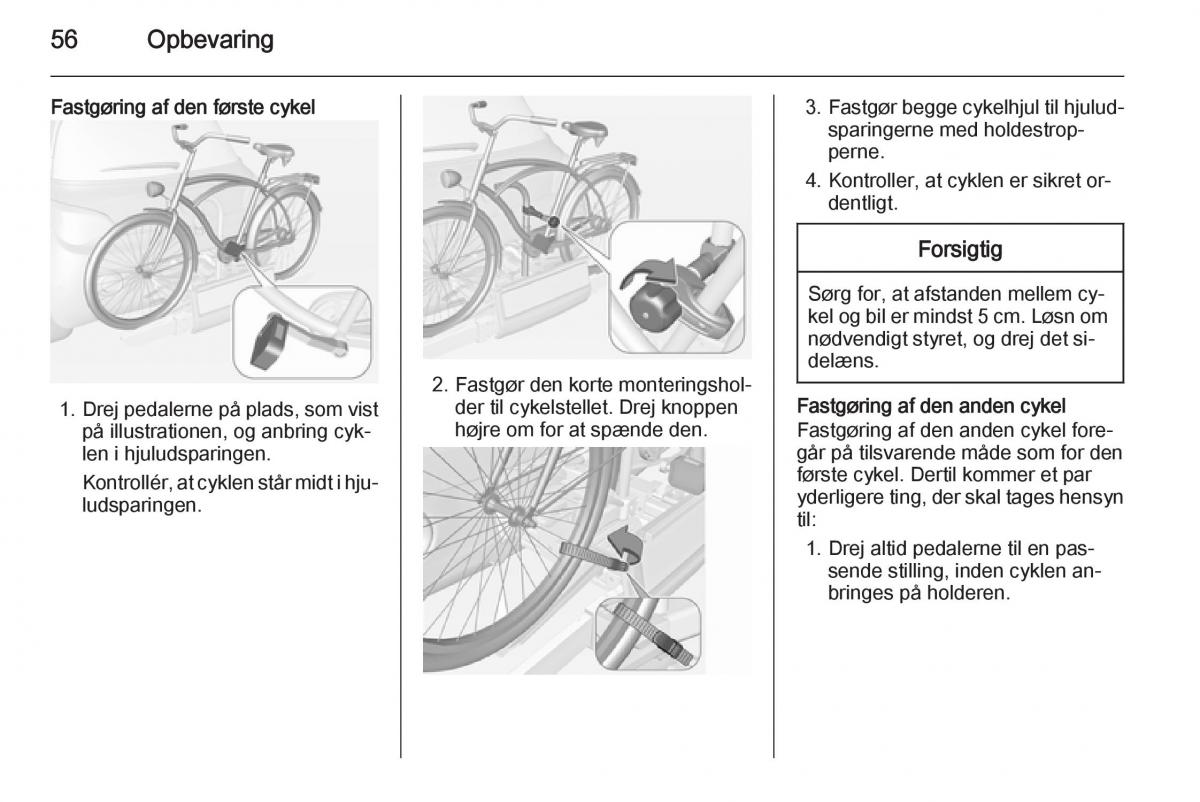 56 Opbevaring

Fastgøring af den første cykel

1. Drej pedalerne på plads, som vist på illustrationen, og anbring cyklen i hjuludsparingen.

Kontrollér, at cyklen står midt i hjuludsparingen.

2. Fastgør den korte monteringsholder til cykelstellet. Drej knoppen højre om for at spænde den.

3. Fastgør begge cykelhjul til hjuludsparingerne med holdestropperne.

4. Kontroller, at cyklen er sikret ordentligt.

Forsigtig

Sørg for, at afstanden mellem cykel og bil er mindst 5 cm. Løsn om nødvendigt styret, og drej det sidelæns.

Fastgøring af den anden cykel
Fastgøring af den anden cykel foregår på tilsvarende måde som for den første cykel. Dertil kommer et par yderligere ting, der skal tages hensyn til:

1. Drej altid pedalerne til en passende stilling, inden cyklen anbringes på holderen.